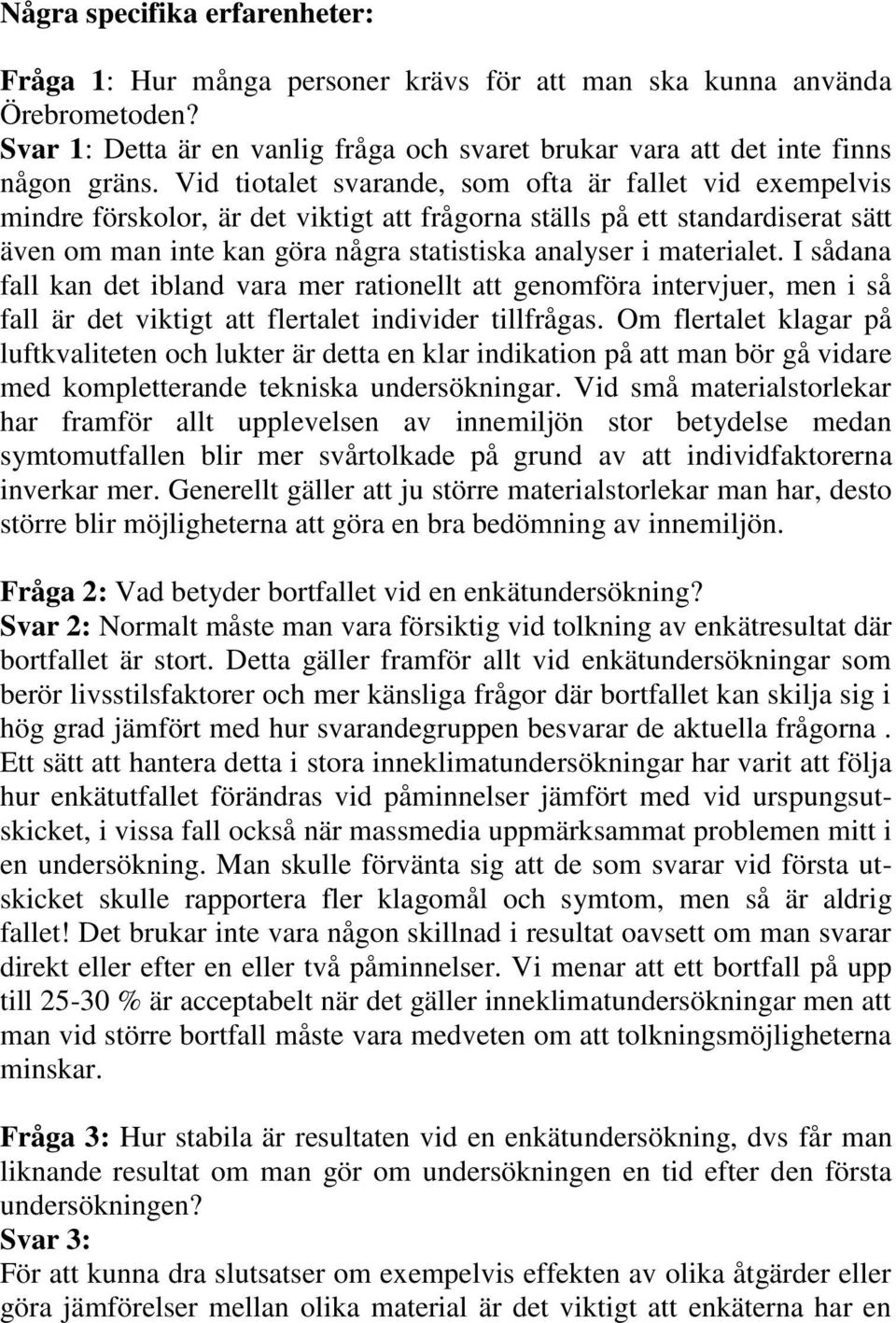 Några specifika erfarenheter:

Fråga 1: Hur många personer krävs för att man ska kunna använda Örebrometoden?
Svar 1: Detta är en vanlig fråga och svaret brukar vara att det inte finns någon gräns. Vid tiotalet svarande, som ofta är fallet vid exempelvis mindre förskolor, är det viktigt att frågorna ställs på ett standardiserat sätt även om man inte kan göra några statistiska analyser i materialet. I sådana fall kan det ibland vara mer rationellt att genomföra intervjuer, men i så fall är det viktigt att flertalet individer tillfrågas. Om flertalet klagar på luftkvaliteten och lukter är detta en klar indikation på att man bör gå vidare med kompletterande tekniska undersökningar. Vid små materialstorlekar har framför allt upplevelsen av innemiljön stor betydelse medan symtomutfallen blir mer svårtolkade på grund av att individfaktorerna inverkar mer. Generellt gäller att ju större materialstorlekar man har, desto större blir möjligheterna att göra en bra bedömning av innemiljön.

Fråga 2: Vad betyder bortfallet vid en enkätundersökning?
Svar 2: Normalt måste man vara försiktig vid tolkning av enkätresultat där bortfallet är stort. Detta gäller framför allt vid enkätundersökningar som berör livsstilsfaktorer och mer känsliga frågor där bortfallet kan skilja sig i hög grad jämfört med hur svarandegruppen besvarar de aktuella frågorna . Ett sätt att hantera detta i stora inneklimatundersökningar har varit att följa hur enkätutfallet förändras vid påminnelser jämfört med vid urspungsutskicket, i vissa fall också när massmedia uppmärksammat problemen mitt i en undersökning. Man skulle förvänta sig att de som svarar vid första utskicket skulle rapportera fler klagomål och symtom, men så är aldrig fallet! Det brukar inte vara någon skillnad i resultat oavsett om man svarar direkt eller efter en eller två påminnelser. Vi menar att ett bortfall på upp till 25-30 % är acceptabelt när det gäller inneklimatundersökningar men att man vid större bortfall måste vara medveten om att tolkningsmöjligheterna minskar.

Fråga 3: Hur stabila är resultaten vid en enkätundersökning, dvs får man liknande resultat om man gör om undersökningen en tid efter den första undersökningen?
Svar 3:
För att kunna dra slutsatser om exempelvis effekten av olika åtgärder eller göra jämförelser mellan olika material är det viktigt att enkäterna har en